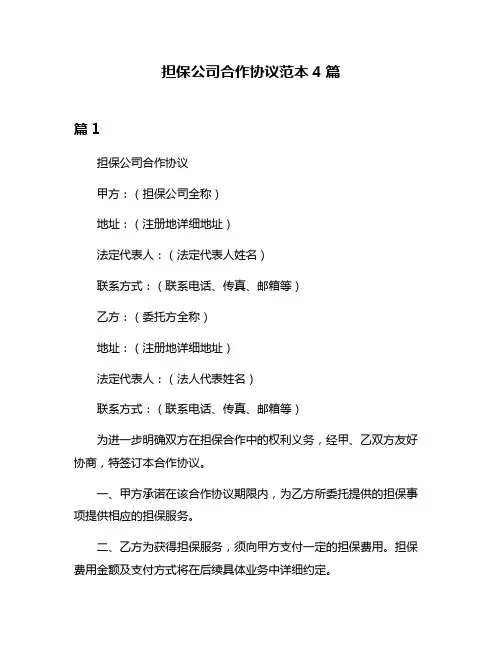 担保公司合作协议范本 4 篇

篇 1

担保公司合作协议

甲方：（担保公司全称）

地址：（注册地详细地址）

法定代表人：（法定代表人姓名）

联系方式：（联系电话、传真、邮箱等）

乙方：（委托方全称）

地址：（注册地详细地址）

法定代表人：（法人代表姓名）

联系方式：（联系电话、传真、邮箱等）

为进一步明确双方在担保合作中的权利义务，经甲、乙双方友好协商，特签订本合作协议。

一、甲方承诺在该合作协议期限内，为乙方所委托提供的担保事项提供相应的担保服务。

二、乙方为获得担保服务，须向甲方支付一定的担保费用。担保费用金额及支付方式将在后续具体业务中详细约定。